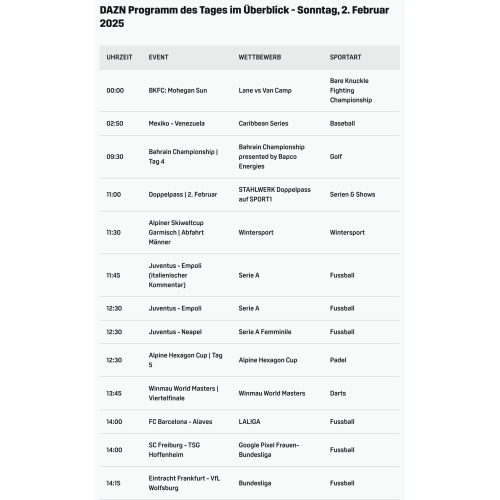 DAZN Programm des Tages im Überblick - Sonntag, 2. Februar 2025

| UHRZEIT | EVENT | WETTBEWERB | SPORTART |
|---|---|---|---|
| 00:00 | BKFC: Mohegan Sun | Lane vs Van Camp | Bare Knuckle Fighting Championship |
| 02:50 | Mexiko - Venezuela | Caribbean Series | Baseball |
| 09:30 | Bahrain Championship \| Tag 4 | Bahrain Championship presented by Bapco Energies | Golf |
| 11:00 | Doppelpass \| 2. Februar | STAHLWERK Doppelpass auf SPORT1 | Serien & Shows |
| 11:30 | Alpiner Skiweltcup Garmisch \| Abfahrt Männer | Wintersport | Wintersport |
| 11:45 | Juventus - Empoli (italienischer Kommentar) | Serie A | Fussball |
| 12:30 | Juventus - Empoli | Serie A | Fussball |
| 12:30 | Juventus - Neapel | Serie A Femminile | Fussball |
| 12:30 | Alpine Hexagon Cup \| Tag 5 | Alpine Hexagon Cup | Padel |
| 13:45 | Winmau World Masters \| Viertelfinale | Winmau World Masters | Darts |
| 14:00 | FC Barcelona - Alaves | LALIGA | Fussball |
| 14:00 | SC Freiburg - TSG Hoffenheim | Google Pixel Frauen-Bundesliga | Fussball |
| 14:15 | Eintracht Frankfurt - VfL Wolfsburg | Bundesliga | Fussball |